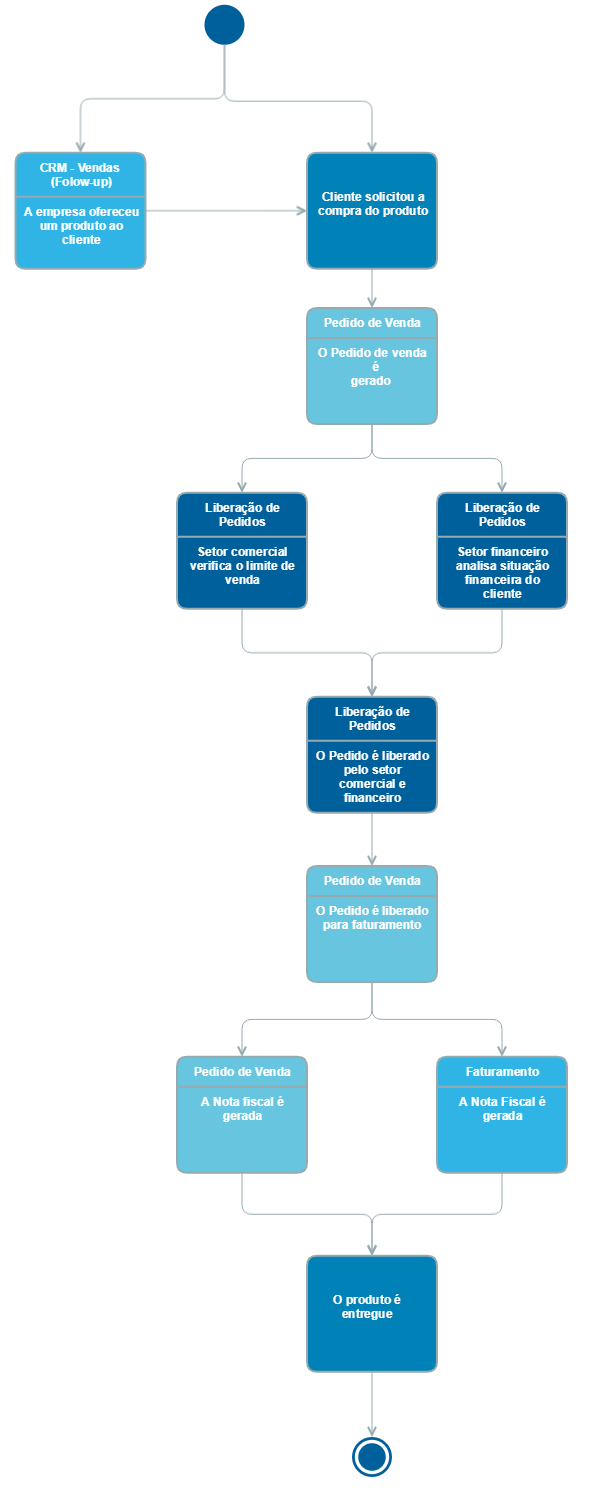 CRM - Vendas (Folow-up)

A empresa ofereceu um produto ao cliente

Cliente solicitou a compra do produto

Pedido de Venda

O Pedido de venda é gerado

Liberação de Pedidos

Setor comercial verifica o limite de venda

Liberação de Pedidos

Setor financeiro analisa situação financeira do cliente

Liberação de Pedidos

O Pedido é liberado pelo setor comercial e financeiro

Pedido de Venda

O Pedido é liberado para faturamento

Pedido de Venda

A Nota fiscal é gerada

Faturamento

A Nota Fiscal é gerada

O produto é entregue